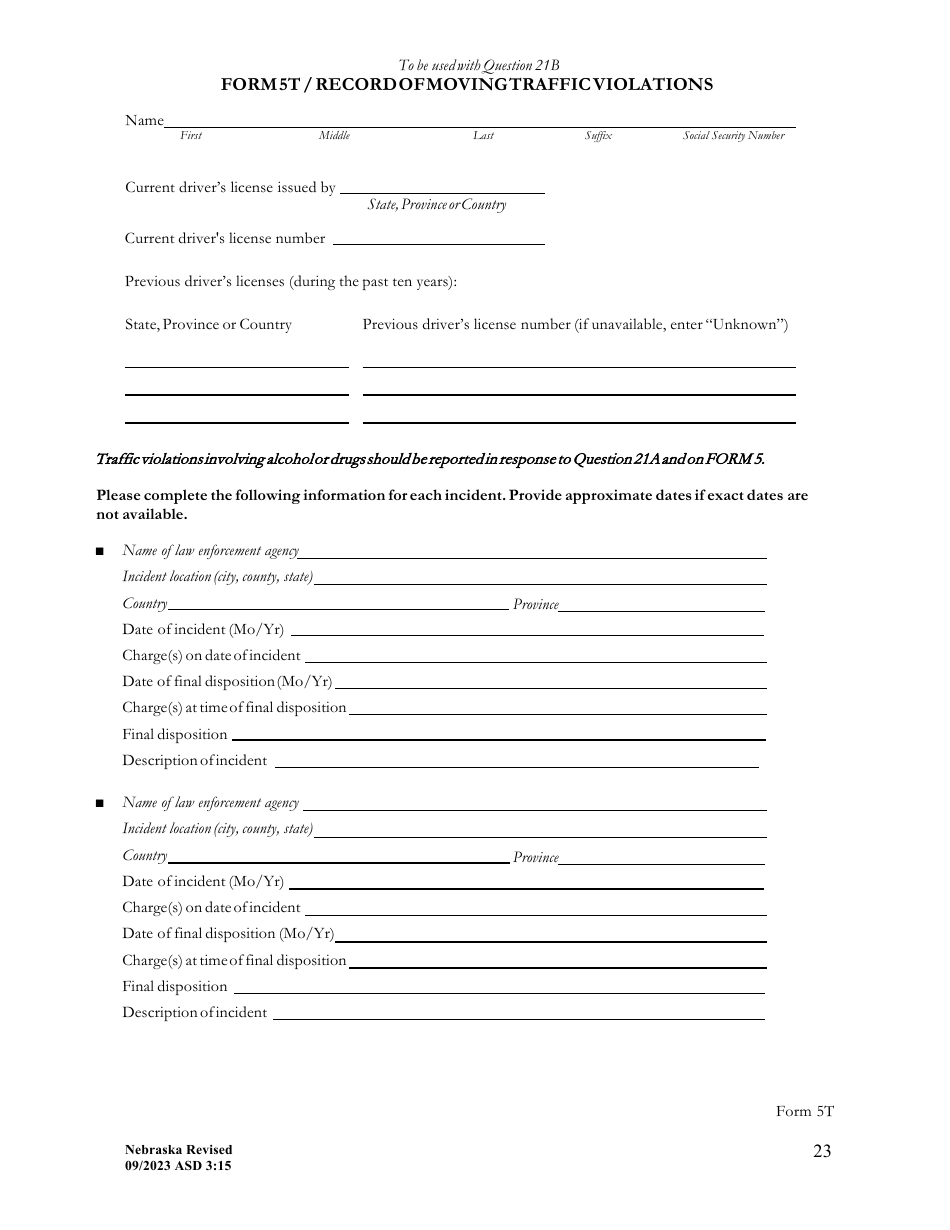 To be used with Question 21B
FORM 5T / RECORD OF MOVING TRAFFIC VIOLATIONS

Name
First Middle Last Suffix Social Security Number

Current driver's license issued by
State, Province or Country

Current driver's license number

Previous driver's licenses (during the past ten years):

State, Province or Country Previous driver's license number (if unavailable, enter "Unknown")

Traffic violations involving alcohol or drugs should be reported in response to Question 21A and on FORM 5.

Please complete the following information for each incident. Provide approximate dates if exact dates are not available.

■ Name of law enforcement agency
Incident location (city, county, state)
Country Province
Date of incident (Mo/Yr)
Charge(s) on date of incident
Date of final disposition (Mo/Yr)
Charge(s) at time of final disposition
Final disposition
Description of incident

■ Name of law enforcement agency
Incident location (city, county, state)
Country Province
Date of incident (Mo/Yr)
Charge(s) on date of incident
Date of final disposition (Mo/Yr)
Charge(s) at time of final disposition
Final disposition
Description of incident

Form 5T

Nebraska Revised
09/2023 ASD 3:15

23